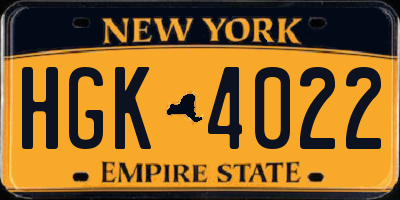 NEW YORK

HGK 4022

EMPIRE STATE